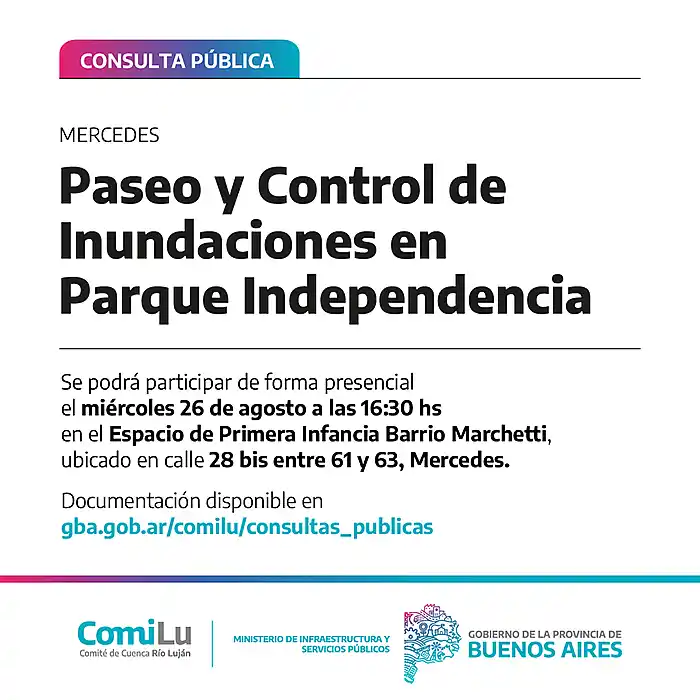 CONSULTA PÚBLICA

MERCEDES

Paseo y Control de Inundaciones en Parque Independencia

Se podrá participar de forma presencial el miércoles 26 de agosto a las 16:30 hs en el Espacio de Primera Infancia Barrio Marchetti, ubicado en calle 28 bis entre 61 y 63, Mercedes.

Documentación disponible en gba.gob.ar/comilu/consultas_publicas

ComiLu
Comité de Cuenca Río Luján

MINISTERIO DE INFRAESTRUCTURA Y SERVICIOS PÚBLICOS

GOBIERNO DE LA PROVINCIA DE
BUENOS AIRES